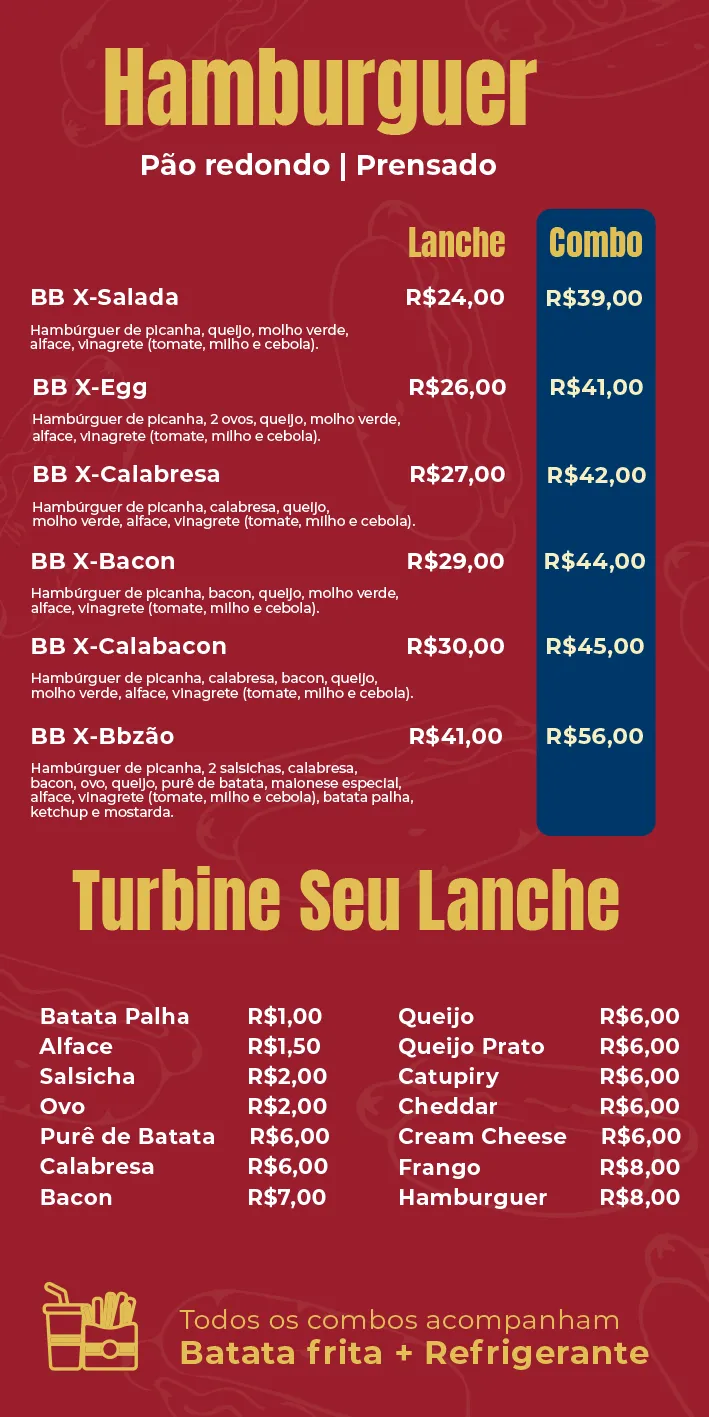 Hamburguer

Pão redondo | Prensado

| | Lanche | Combo |
|---|---|---|
| BB X-Salada<br>Hambúrguer de picanha, queijo, molho verde, alface, vinagrete (tomate, milho e cebola). | R$24,00 | R$39,00 |
| BB X-Egg<br>Hambúrguer de picanha, 2 ovos, queijo, molho verde, alface, vinagrete (tomate, milho e cebola). | R$26,00 | R$41,00 |
| BB X-Calabresa<br>Hambúrguer de picanha, calabresa, queijo, molho verde, alface, vinagrete (tomate, milho e cebola). | R$27,00 | R$42,00 |
| BB X-Bacon<br>Hambúrguer de picanha, bacon, queijo, molho verde, alface, vinagrete (tomate, milho e cebola). | R$29,00 | R$44,00 |
| BB X-Calabacon<br>Hambúrguer de picanha, calabresa, bacon, queijo, molho verde, alface, vinagrete (tomate, milho e cebola). | R$30,00 | R$45,00 |
| BB X-Bbzão<br>Hambúrguer de picanha, 2 salsichas, calabresa, bacon, ovo, queijo, purê de batata, maionese especial, alface, vinagrete (tomate, milho e cebola), batata palha, ketchup e mostarda. | R$41,00 | R$56,00 |

Turbine Seu Lanche

| | |
|---|---|
| Batata Palha | R$1,00 |
| Alface | R$1,50 |
| Salsicha | R$2,00 |
| Ovo | R$2,00 |
| Purê de Batata | R$6,00 |
| Calabresa | R$6,00 |
| Bacon | R$7,00 |

| | |
|---|---|
| Queijo | R$6,00 |
| Queijo Prato | R$6,00 |
| Catupiry | R$6,00 |
| Cheddar | R$6,00 |
| Cream Cheese | R$6,00 |
| Frango | R$8,00 |
| Hamburguer | R$8,00 |

Todos os combos acompanham
Batata frita + Refrigerante